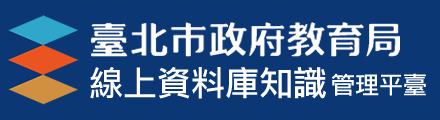 臺北市政府教育局
線上資料庫知識 管理平臺